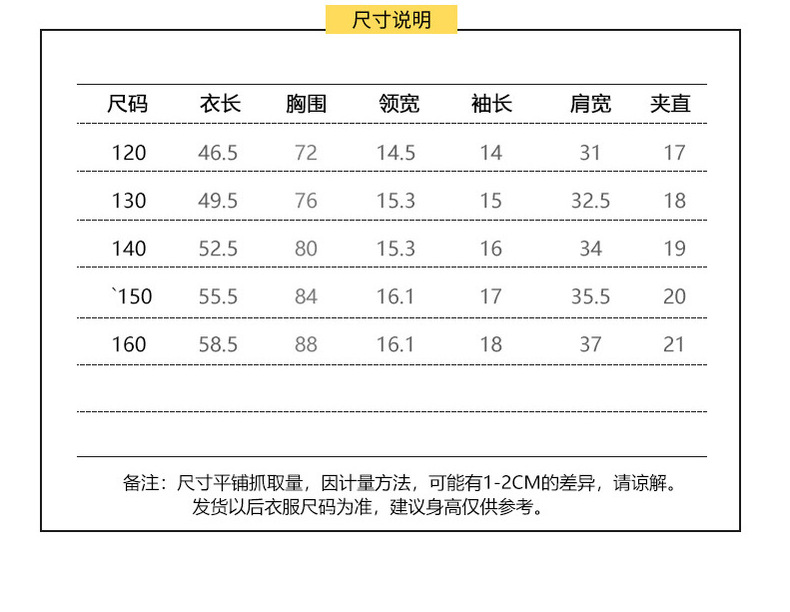 尺寸说明

| 尺码 | 衣长 | 胸围 | 领宽 | 袖长 | 肩宽 | 夹直 |
|---|---|---|---|---|---|---|
| 120 | 46.5 | 72 | 14.5 | 14 | 31 | 17 |
| 130 | 49.5 | 76 | 15.3 | 15 | 32.5 | 18 |
| 140 | 52.5 | 80 | 15.3 | 16 | 34 | 19 |
| `150 | 55.5 | 84 | 16.1 | 17 | 35.5 | 20 |
| 160 | 58.5 | 88 | 16.1 | 18 | 37 | 21 |

备注：尺寸平铺抓取量，因计量方法，可能有1-2CM的差异，请谅解。
发货以后衣服尺码为准，建议身高仅供参考。